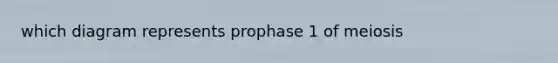 which diagram represents prophase 1 of meiosis